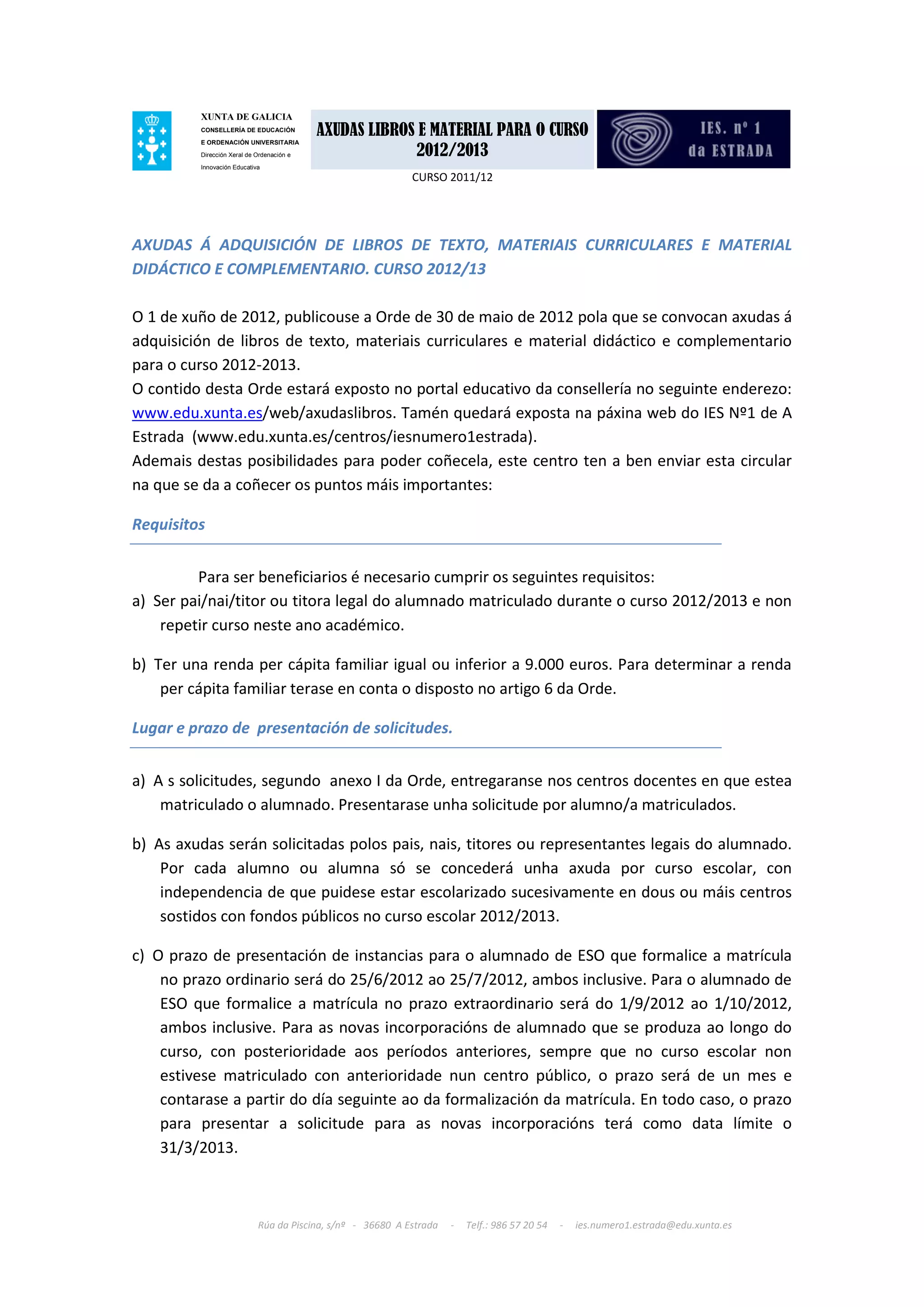 XUNTA DE GALICIA
CONSELLERÍA DE EDUCACIÓN
E ORDENACIÓN UNIVERSITARIA
Dirección Xeral de Ordenación e Innovación Educativa

AXUDAS LIBROS E MATERIAL PARA O CURSO 2012/2013

IES. nº 1 da ESTRADA

CURSO 2011/12

AXUDAS Á ADQUISICIÓN DE LIBROS DE TEXTO, MATERIAIS CURRICULARES E MATERIAL DIDÁCTICO E COMPLEMENTARIO. CURSO 2012/13

O 1 de xuño de 2012, publicouse a Orde de 30 de maio de 2012 pola que se convocan axudas á adquisición de libros de texto, materiais curriculares e material didáctico e complementario para o curso 2012-2013.
O contido desta Orde estará exposto no portal educativo da consellería no seguinte enderezo: www.edu.xunta.es/web/axudaslibros. Tamén quedará exposta na páxina web do IES Nº1 de A Estrada (www.edu.xunta.es/centros/iesnumero1estrada).
Ademais destas posibilidades para poder coñecela, este centro ten a ben enviar esta circular na que se da a coñecer os puntos máis importantes:

Requisitos

Para ser beneficiarios é necesario cumprir os seguintes requisitos:
a) Ser pai/nai/titor ou titora legal do alumnado matriculado durante o curso 2012/2013 e non repetir curso neste ano académico.

b) Ter una renda per cápita familiar igual ou inferior a 9.000 euros. Para determinar a renda per cápita familiar terase en conta o disposto no artigo 6 da Orde.

Lugar e prazo de presentación de solicitudes.

a) A s solicitudes, segundo anexo I da Orde, entregaranse nos centros docentes en que estea matriculado o alumnado. Presentarase unha solicitude por alumno/a matriculados.

b) As axudas serán solicitadas polos pais, nais, titores ou representantes legais do alumnado. Por cada alumno ou alumna só se concederá unha axuda por curso escolar, con independencia de que puidese estar escolarizado sucesivamente en dous ou máis centros sostidos con fondos públicos no curso escolar 2012/2013.

c) O prazo de presentación de instancias para o alumnado de ESO que formalice a matrícula no prazo ordinario será do 25/6/2012 ao 25/7/2012, ambos inclusive. Para o alumnado de ESO que formalice a matrícula no prazo extraordinario será do 1/9/2012 ao 1/10/2012, ambos inclusive. Para as novas incorporacións de alumnado que se produza ao longo do curso, con posterioridade aos períodos anteriores, sempre que no curso escolar non estivese matriculado con anterioridade nun centro público, o prazo será de un mes e contarase a partir do día seguinte ao da formalización da matrícula. En todo caso, o prazo para presentar a solicitude para as novas incorporacións terá como data límite o 31/3/2013.

Rúa da Piscina, s/nº - 36680 A Estrada - Telf.: 986 57 20 54 - ies.numero1.estrada@edu.xunta.es